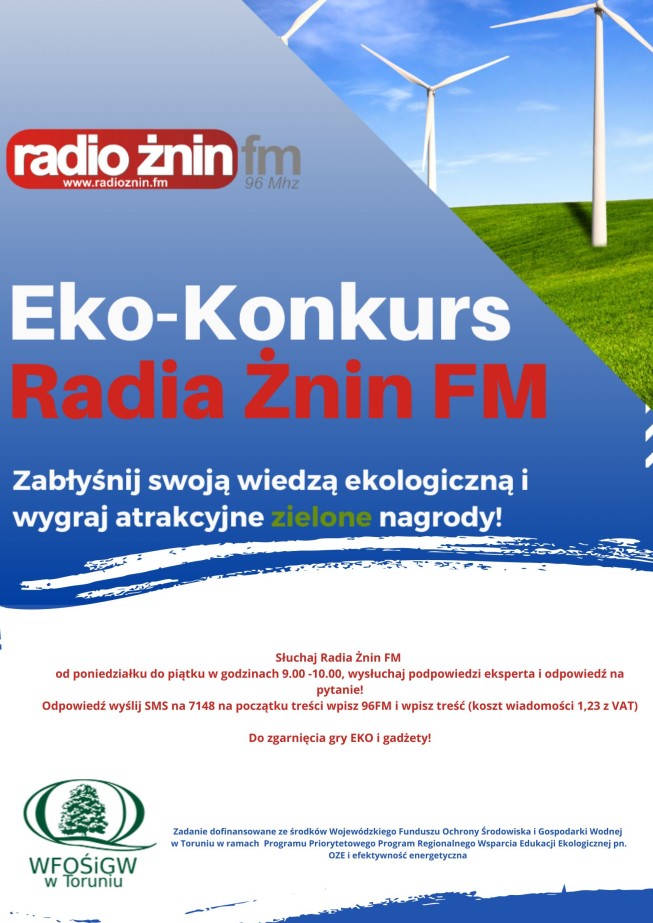 radio żnin fm
www.radioznin.fm
96 Mhz

Eko-Konkurs
Radia Żnin FM

Zabłyśnij swoją wiedzą ekologiczną i wygraj atrakcyjne zielone nagrody!

Słuchaj Radia Żnin FM
od poniedziałku do piątku w godzinach 9.00 -10.00, wysłuchaj podpowiedzi eksperta i odpowiedź na pytanie!
Odpowiedź wyślij SMS na 7148 na początku treści wpisz 96FM i wpisz treść (koszt wiadomości 1,23 z VAT)

Do zgarnięcia gry EKO i gadżety!

WFOŚiGW w Toruniu

Zadanie dofinansowane ze środków Wojewódzkiego Funduszu Ochrony Środowiska i Gospodarki Wodnej w Toruniu w ramach Programu Priorytetowego Program Regionalnego Wsparcia Edukacji Ekologicznej pn. OZE i efektywność energetyczna